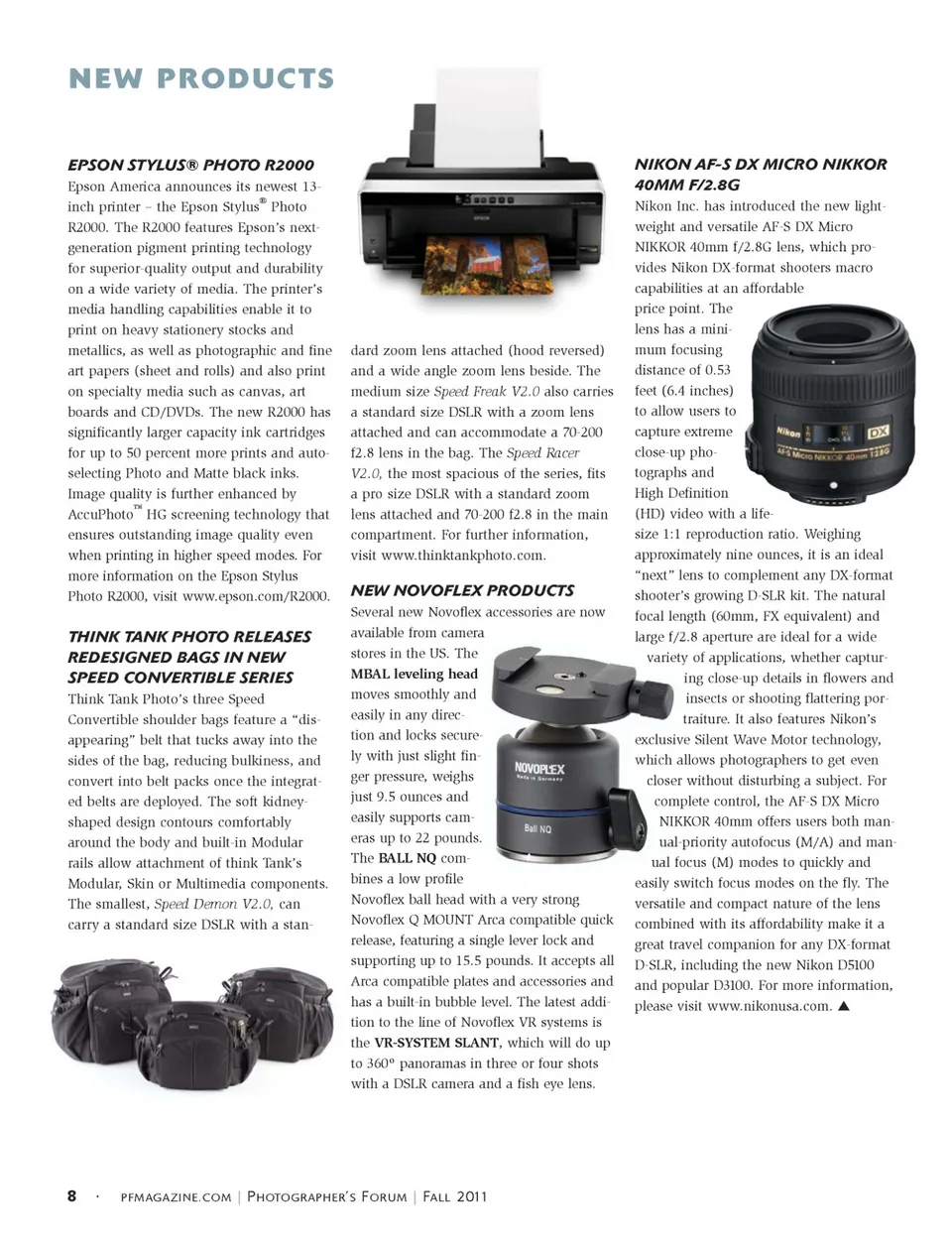 NEW PRODUCTS

EPSON STYLUS® PHOTO R2000

Epson America announces its newest 13-inch printer – the Epson Stylus® Photo R2000. The R2000 features Epson's next-generation pigment printing technology for superior-quality output and durability on a wide variety of media. The printer's media handling capabilities enable it to print on heavy stationery stocks and metallics, as well as photographic and fine art papers (sheet and rolls) and also print on specialty media such as canvas, art boards and CD/DVDs. The new R2000 has significantly larger capacity ink cartridges for up to 50 percent more prints and auto-selecting Photo and Matte black inks. Image quality is further enhanced by AccuPhoto™ HG screening technology that ensures outstanding image quality even when printing in higher speed modes. For more information on the Epson Stylus Photo R2000, visit www.epson.com/R2000.

THINK TANK PHOTO RELEASES REDESIGNED BAGS IN NEW SPEED CONVERTIBLE SERIES

Think Tank Photo's three Speed Convertible shoulder bags feature a "disappearing" belt that tucks away into the sides of the bag, reducing bulkiness, and convert into belt packs once the integrated belts are deployed. The soft kidney-shaped design contours comfortably around the body and built-in Modular rails allow attachment of think Tank's Modular, Skin or Multimedia components. The smallest, Speed Demon V2.0, can carry a standard size DSLR with a standard zoom lens attached (hood reversed) and a wide angle zoom lens beside. The medium size Speed Freak V2.0 also carries a standard size DSLR with a zoom lens attached and can accommodate a 70-200 f2.8 lens in the bag. The Speed Racer V2.0, the most spacious of the series, fits a pro size DSLR with a standard zoom lens attached and 70-200 f2.8 in the main compartment. For further information, visit www.thinktankphoto.com.

NEW NOVOFLEX PRODUCTS

Several new Novoflex accessories are now available from camera stores in the US. The MBAL leveling head moves smoothly and easily in any direction and locks securely with just slight finger pressure, weighs just 9.5 ounces and easily supports cameras up to 22 pounds. The BALL NQ combines a low profile Novoflex ball head with a very strong Novoflex Q MOUNT Arca compatible quick release, featuring a single lever lock and supporting up to 15.5 pounds. It accepts all Arca compatible plates and accessories and has a built-in bubble level. The latest addition to the line of Novoflex VR systems is the VR-SYSTEM SLANT, which will do up to 360° panoramas in three or four shots with a DSLR camera and a fish eye lens.

NOVOFLEX
Made in Germany
Ball NQ

NIKON AF-S DX MICRO NIKKOR 40MM F/2.8G

Nikon Inc. has introduced the new lightweight and versatile AF-S DX Micro NIKKOR 40mm f/2.8G lens, which provides Nikon DX-format shooters macro capabilities at an affordable price point. The lens has a minimum focusing distance of 0.53 feet (6.4 inches) to allow users to capture extreme close-up photographs and High Definition (HD) video with a life-size 1:1 reproduction ratio. Weighing approximately nine ounces, it is an ideal "next" lens to complement any DX-format shooter's growing D-SLR kit. The natural focal length (60mm, FX equivalent) and large f/2.8 aperture are ideal for a wide variety of applications, whether capturing close-up details in flowers and insects or shooting flattering portraiture. It also features Nikon's exclusive Silent Wave Motor technology, which allows photographers to get even closer without disturbing a subject. For complete control, the AF-S DX Micro NIKKOR 40mm offers users both manual-priority autofocus (M/A) and manual focus (M) modes to quickly and easily switch focus modes on the fly. The versatile and compact nature of the lens combined with its affordability make it a great travel companion for any DX-format D-SLR, including the new Nikon D5100 and popular D3100. For more information, please visit www.nikonusa.com. ▲

Nikon DX AF-S Micro NIKKOR 40mm 1:2.8G

8 · PFMAGAZINE.COM | PHOTOGRAPHER'S FORUM | FALL 2011